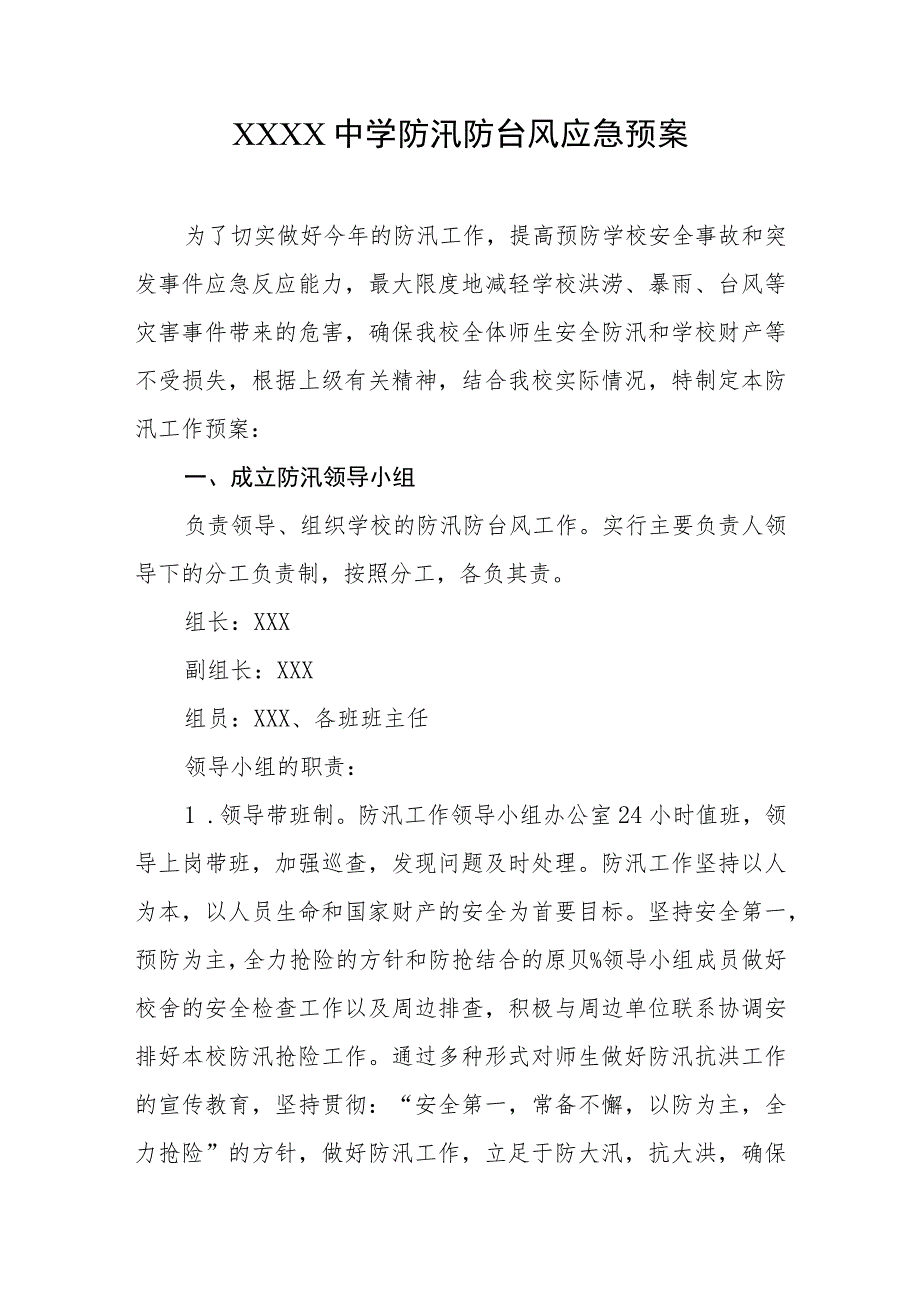 XXXX中学防汛防台风应急预案

为了切实做好今年的防汛工作，提高预防学校安全事故和突发事件应急反应能力，最大限度地减轻学校洪涝、暴雨、台风等灾害事件带来的危害，确保我校全体师生安全防汛和学校财产等不受损失，根据上级有关精神，结合我校实际情况，特制定本防汛工作预案：

一、成立防汛领导小组

负责领导、组织学校的防汛防台风工作。实行主要负责人领导下的分工负责制，按照分工，各负其责。

组长：XXX

副组长：XXX

组员：XXX、各班班主任

领导小组的职责：

1．领导带班制。防汛工作领导小组办公室24小时值班，领导上岗带班，加强巡查，发现问题及时处理。防汛工作坚持以人为本，以人员生命和国家财产的安全为首要目标。坚持安全第一，预防为主，全力抢险的方针和防抢结合的原贝%领导小组成员做好校舍的安全检查工作以及周边排查，积极与周边单位联系协调安排好本校防汛抢险工作。通过多种形式对师生做好防汛抗洪工作的宣传教育，坚持贯彻：“安全第一，常备不懈，以防为主，全力抢险”的方针，做好防汛工作，立足于防大汛，抗大洪，确保